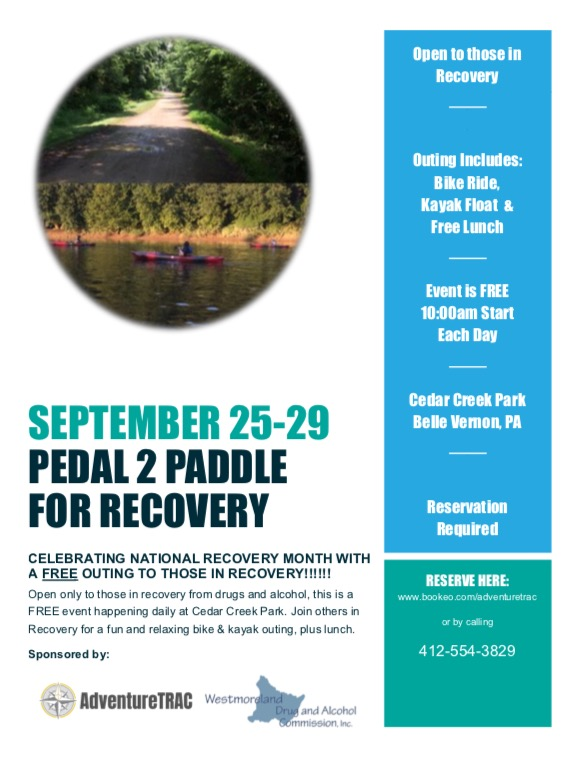 SEPTEMBER 25-29
PEDAL 2 PADDLE FOR RECOVERY

CELEBRATING NATIONAL RECOVERY MONTH WITH A FREE OUTING TO THOSE IN RECOVERY!!!!!!

Open only to those in recovery from drugs and alcohol, this is a FREE event happening daily at Cedar Creek Park. Join others in Recovery for a fun and relaxing bike & kayak outing, plus lunch.

Sponsored by:

AdventureTRAC

Westmoreland Drug and Alcohol Commission, Inc.

Open to those in Recovery

Outing Includes: Bike Ride, Kayak Float & Free Lunch

Event is FREE
10:00am Start Each Day

Cedar Creek Park
Belle Vernon, PA

Reservation Required

RESERVE HERE:
www.bookeo.com/adventuretrac

or by calling

412-554-3829